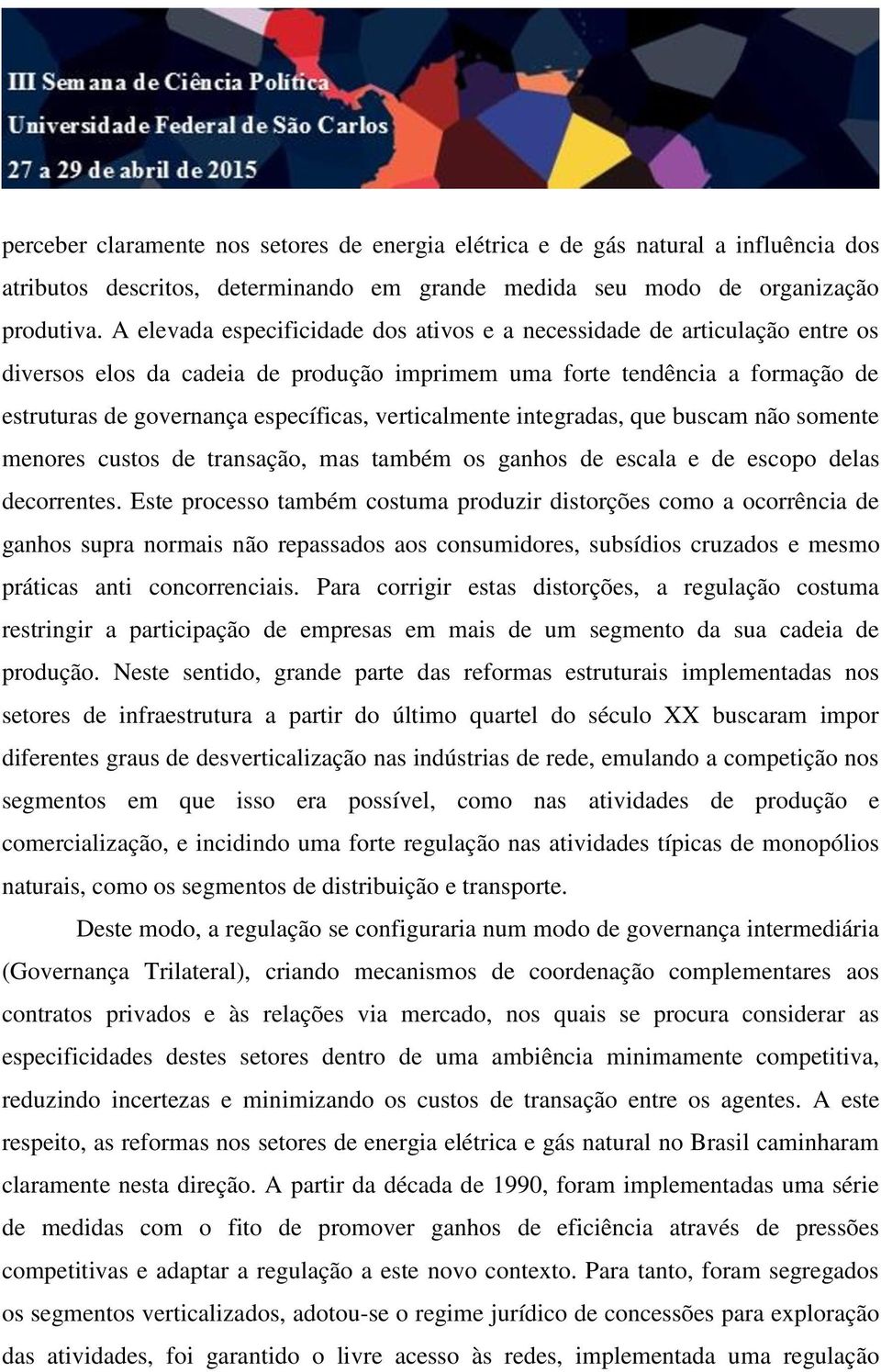 III Semana de Ciência Política
Universidade Federal de São Carlos
27 a 29 de abril de 2015

perceber claramente nos setores de energia elétrica e de gás natural a influência dos atributos descritos, determinando em grande medida seu modo de organização produtiva. A elevada especificidade dos ativos e a necessidade de articulação entre os diversos elos da cadeia de produção imprimem uma forte tendência a formação de estruturas de governança específicas, verticalmente integradas, que buscam não somente menores custos de transação, mas também os ganhos de escala e de escopo delas decorrentes. Este processo também costuma produzir distorções como a ocorrência de ganhos supra normais não repassados aos consumidores, subsídios cruzados e mesmo práticas anti concorrenciais. Para corrigir estas distorções, a regulação costuma restringir a participação de empresas em mais de um segmento da sua cadeia de produção. Neste sentido, grande parte das reformas estruturais implementadas nos setores de infraestrutura a partir do último quartel do século XX buscaram impor diferentes graus de desverticalização nas indústrias de rede, emulando a competição nos segmentos em que isso era possível, como nas atividades de produção e comercialização, e incidindo uma forte regulação nas atividades típicas de monopólios naturais, como os segmentos de distribuição e transporte.

Deste modo, a regulação se configuraria num modo de governança intermediária (Governança Trilateral), criando mecanismos de coordenação complementares aos contratos privados e às relações via mercado, nos quais se procura considerar as especificidades destes setores dentro de uma ambiência minimamente competitiva, reduzindo incertezas e minimizando os custos de transação entre os agentes. A este respeito, as reformas nos setores de energia elétrica e gás natural no Brasil caminharam claramente nesta direção. A partir da década de 1990, foram implementadas uma série de medidas com o fito de promover ganhos de eficiência através de pressões competitivas e adaptar a regulação a este novo contexto. Para tanto, foram segregados os segmentos verticalizados, adotou-se o regime jurídico de concessões para exploração das atividades, foi garantido o livre acesso às redes, implementada uma regulação